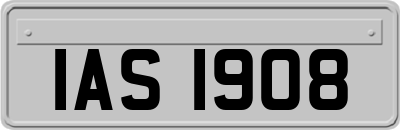 IAS 1908